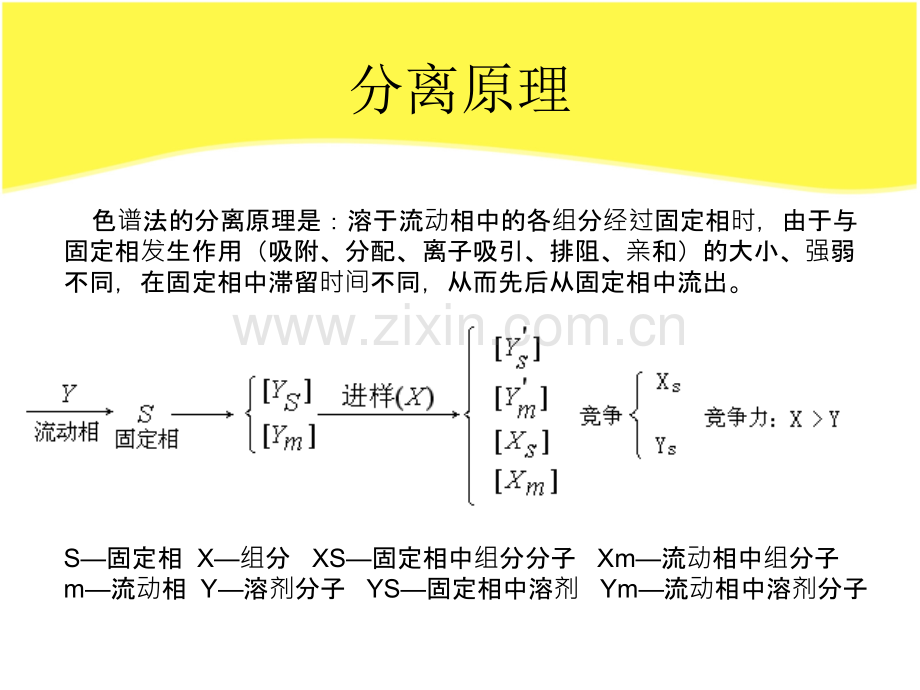 分离原理

色谱法的分离原理是：溶于流动相中的各组分经过固定相时，由于与固定相发生作用（吸附、分配、离子吸引、排阻、亲和）的大小、强弱不同，在固定相中滞留时间不同，从而先后从固定相中流出。

www.zixin.com.cn

$Y$ 流动相 $S$ 固定相 $[Y_S]$ $[Y_m]$ 进样$(X)$ $[Y_S']$ $[Y_m']$ $[X_S]$ $[X_m]$ 竞争 $X_s$ $Y_s$ 竞争力：X > Y

S—固定相 X—组分 XS—固定相中组分分子 Xm—流动相中组分子
m—流动相 Y—溶剂分子 YS—固定相中溶剂 Ym—流动相中溶剂分子